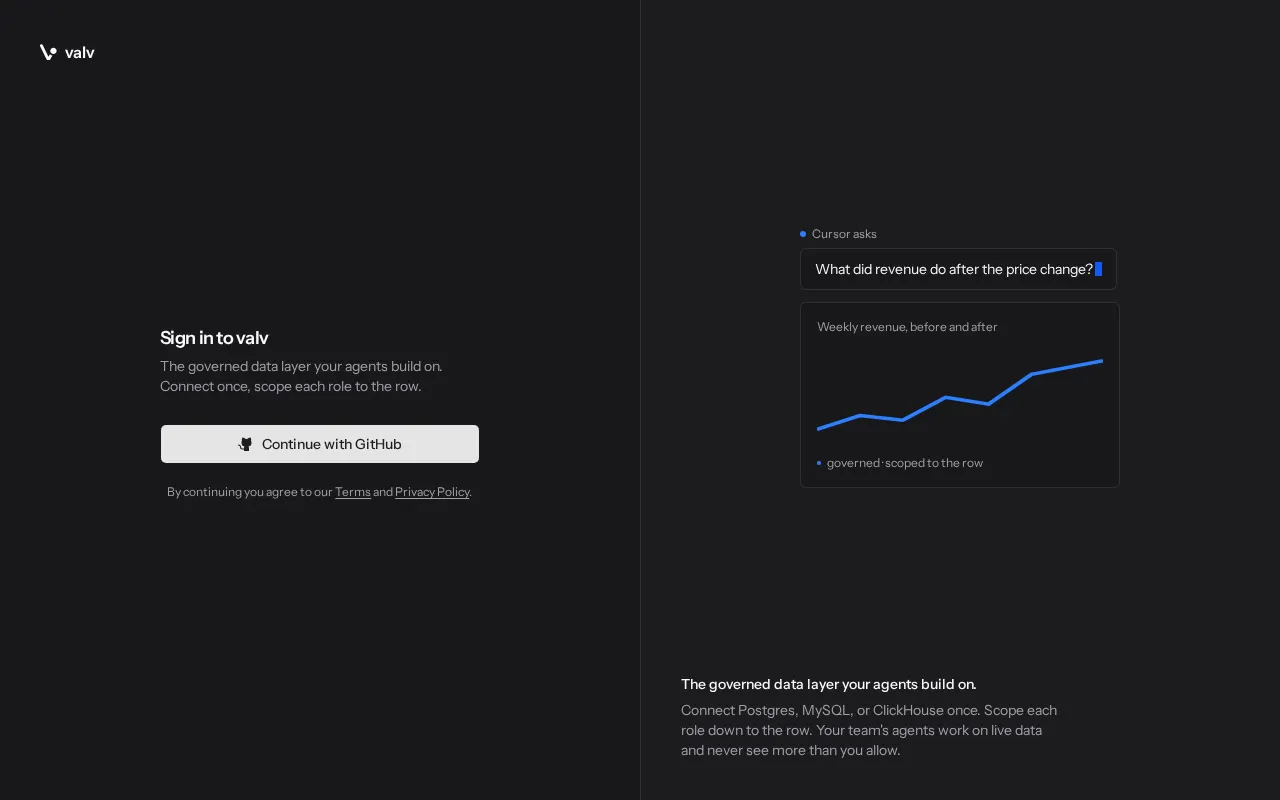 valv

Sign in to valv

The governed data layer your agents build on. Connect once, scope each role to the row.

Continue with GitHub

By continuing you agree to our Terms and Privacy Policy.

Cursor asks

What did revenue do after the price change?

Weekly revenue, before and after

governed · scoped to the row

The governed data layer your agents build on.

Connect Postgres, MySQL, or ClickHouse once. Scope each role down to the row. Your team's agents work on live data and never see more than you allow.